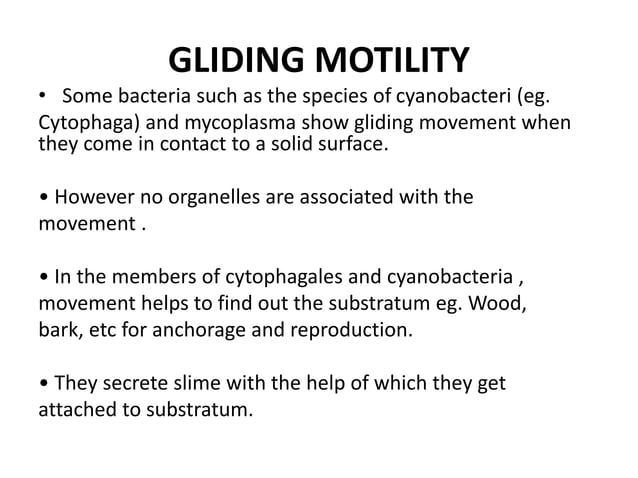 GLIDING MOTILITY

• Some bacteria such as the species of cyanobacteri (eg. Cytophaga) and mycoplasma show gliding movement when they come in contact to a solid surface.

• However no organelles are associated with the movement .

• In the members of cytophagales and cyanobacteria , movement helps to find out the substratum eg. Wood, bark, etc for anchorage and reproduction.

• They secrete slime with the help of which they get attached to substratum.